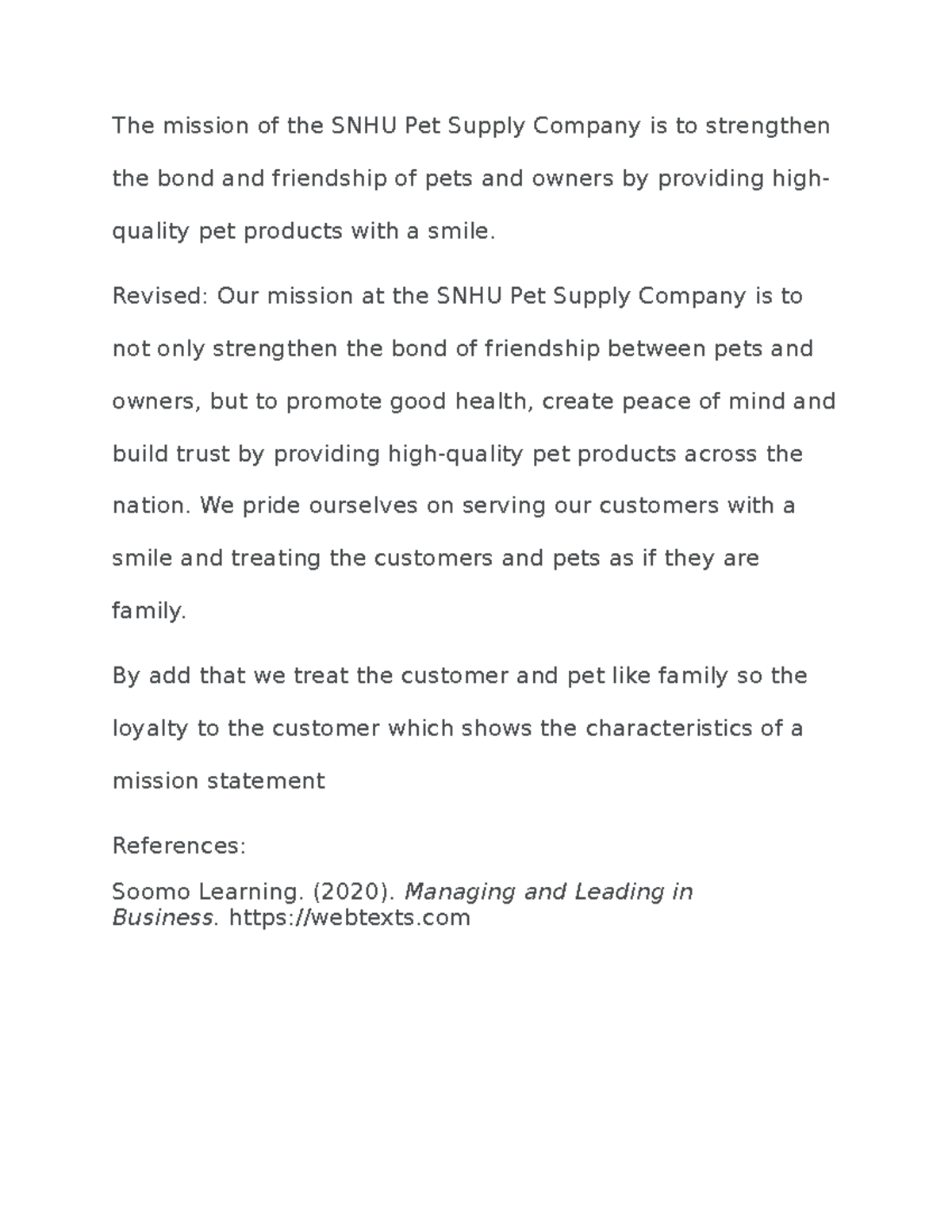 The mission of the SNHU Pet Supply Company is to strengthen the bond and friendship of pets and owners by providing high-quality pet products with a smile.

Revised: Our mission at the SNHU Pet Supply Company is to not only strengthen the bond of friendship between pets and owners, but to promote good health, create peace of mind and build trust by providing high-quality pet products across the nation. We pride ourselves on serving our customers with a smile and treating the customers and pets as if they are family.

By add that we treat the customer and pet like family so the loyalty to the customer which shows the characteristics of a mission statement

References:

Soomo Learning. (2020). Managing and Leading in Business. https://webtexts.com